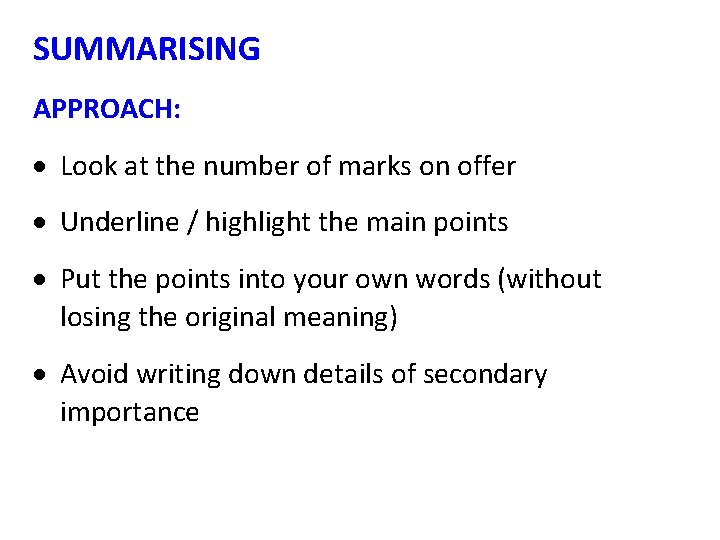 SUMMARISING

APPROACH:

• Look at the number of marks on offer

• Underline / highlight the main points

• Put the points into your own words (without losing the original meaning)

• Avoid writing down details of secondary importance